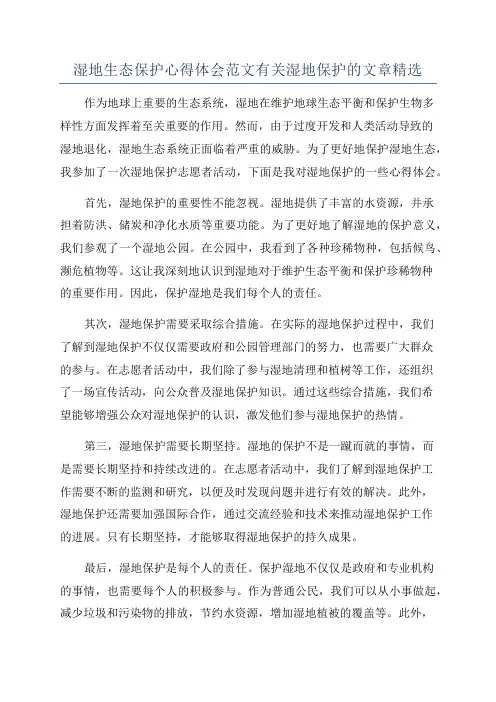 湿地生态保护心得体会范文有关湿地保护的文章精选

作为地球上重要的生态系统，湿地在维护地球生态平衡和保护生物多样性方面发挥着至关重要的作用。然而，由于过度开发和人类活动导致的湿地退化，湿地生态系统正面临着严重的威胁。为了更好地保护湿地生态，我参加了一次湿地保护志愿者活动，下面是我对湿地保护的一些心得体会。

首先，湿地保护的重要性不能忽视。湿地提供了丰富的水资源，并承担着防洪、储炭和净化水质等重要功能。为了更好地了解湿地的保护意义，我们参观了一个湿地公园。在公园中，我看到了各种珍稀物种，包括候鸟、濒危植物等。这让我深刻地认识到湿地对于维护生态平衡和保护珍稀物种的重要作用。因此，保护湿地是我们每个人的责任。

其次，湿地保护需要采取综合措施。在实际的湿地保护过程中，我们了解到湿地保护不仅仅需要政府和公园管理部门的努力，也需要广大群众的参与。在志愿者活动中，我们除了参与湿地清理和植树等工作，还组织了一场宣传活动，向公众普及湿地保护知识。通过这些综合措施，我们希望能够增强公众对湿地保护的认识，激发他们参与湿地保护的热情。

第三，湿地保护需要长期坚持。湿地的保护不是一蹴而就的事情，而是需要长期坚持和持续改进的。在志愿者活动中，我们了解到湿地保护工作需要不断的监测和研究，以便及时发现问题并进行有效的解决。此外，湿地保护还需要加强国际合作，通过交流经验和技术来推动湿地保护工作的进展。只有长期坚持，才能够取得湿地保护的持久成果。

最后，湿地保护是每个人的责任。保护湿地不仅仅是政府和专业机构的事情，也需要每个人的积极参与。作为普通公民，我们可以从小事做起，减少垃圾和污染物的排放，节约水资源，增加湿地植被的覆盖等。此外，